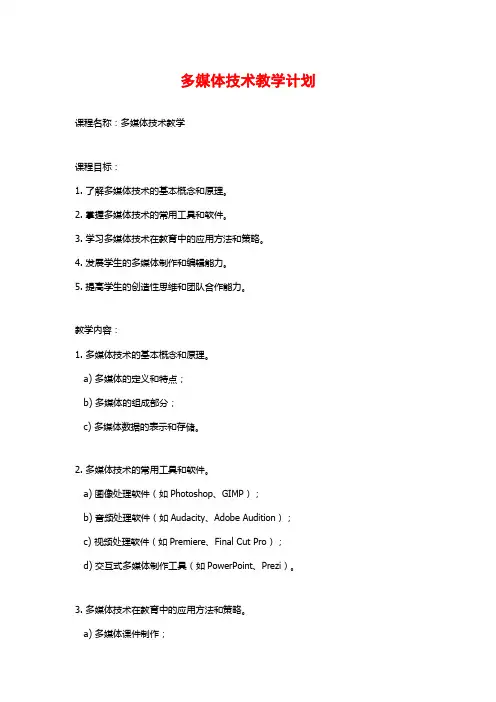 多媒体技术教学计划

课程名称：多媒体技术教学

课程目标：

1. 了解多媒体技术的基本概念和原理。

2. 掌握多媒体技术的常用工具和软件。

3. 学习多媒体技术在教育中的应用方法和策略。

4. 发展学生的多媒体制作和编辑能力。

5. 提高学生的创造性思维和团队合作能力。

教学内容：

1. 多媒体技术的基本概念和原理。

a) 多媒体的定义和特点；

b) 多媒体的组成部分；

c) 多媒体数据的表示和存储。

2. 多媒体技术的常用工具和软件。

a) 图像处理软件（如 Photoshop、GIMP）；

b) 音频处理软件（如 Audacity、Adobe Audition）；

c) 视频处理软件（如 Premiere、Final Cut Pro）；

d) 交互式多媒体制作工具（如 PowerPoint、Prezi）。

3. 多媒体技术在教育中的应用方法和策略。

a) 多媒体课件制作；